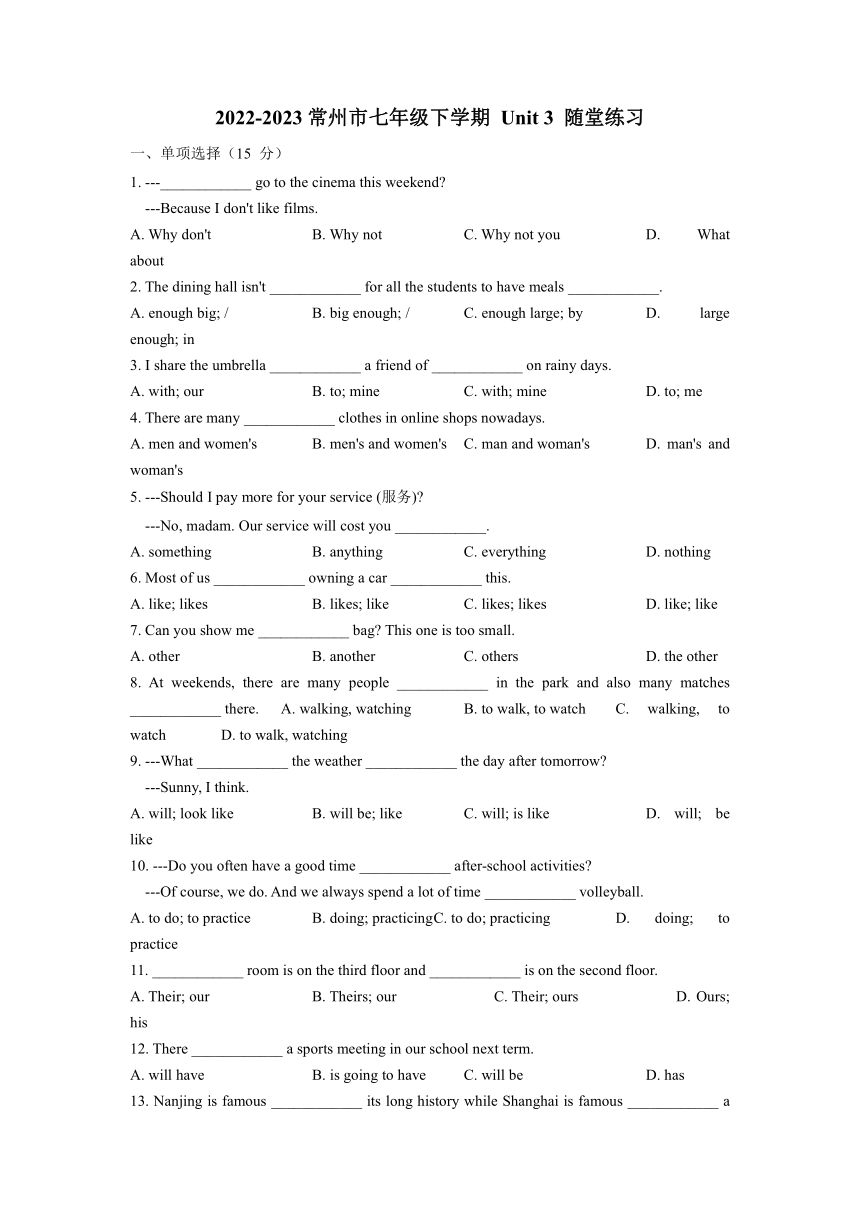 2022-2023 常州市七年级下学期 Unit 3 随堂练习

一、单项选择（15 分）

1. ---____________ go to the cinema this weekend?
---Because I don't like films.
A. Why don't B. Why not C. Why not you D. What about

2. The dining hall isn't ____________ for all the students to have meals ____________.
A. enough big; / B. big enough; / C. enough large; by D. large enough; in

3. I share the umbrella ____________ a friend of ____________ on rainy days.
A. with; our B. to; mine C. with; mine D. to; me

4. There are many ____________ clothes in online shops nowadays.
A. men and women's B. men's and women's C. man and woman's D. man's and woman's

5. ---Should I pay more for your service (服务)?
---No, madam. Our service will cost you ____________.
A. something B. anything C. everything D. nothing

6. Most of us ____________ owning a car ____________ this.
A. like; likes B. likes; like C. likes; likes D. like; like

7. Can you show me ____________ bag? This one is too small.
A. other B. another C. others D. the other

8. At weekends, there are many people ____________ in the park and also many matches ____________ there. A. walking, watching B. to walk, to watch C. walking, to watch D. to walk, watching

9. ---What ____________ the weather ____________ the day after tomorrow?
---Sunny, I think.
A. will; look like B. will be; like C. will; is like D. will; be like

10. ---Do you often have a good time ____________ after-school activities?
---Of course, we do. And we always spend a lot of time ____________ volleyball.
A. to do; to practice B. doing; practicingC. to do; practicing D. doing; to practice

11. ____________ room is on the third floor and ____________ is on the second floor.
A. Their; our B. Theirs; our C. Their; ours D. Ours; his

12. There ____________ a sports meeting in our school next term.
A. will have B. is going to have C. will be D. has

13. Nanjing is famous ____________ its long history while Shanghai is famous ____________ a